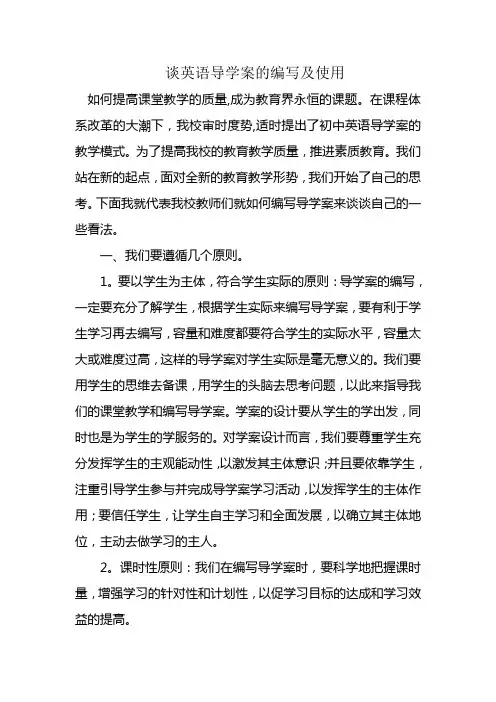 谈英语导学案的编写及使用

如何提高课堂教学的质量,成为教育界永恒的课题。在课程体系改革的大潮下，我校审时度势,适时提出了初中英语导学案的教学模式。为了提高我校的教育教学质量，推进素质教育。我们站在新的起点，面对全新的教育教学形势，我们开始了自己的思考。下面我就代表我校教师们就如何编写导学案来谈谈自己的一些看法。

一、我们要遵循几个原则。

1。要以学生为主体，符合学生实际的原则：导学案的编写，一定要充分了解学生，根据学生实际来编写导学案，要有利于学生学习再去编写，容量和难度都要符合学生的实际水平，容量太大或难度过高，这样的导学案对学生实际是毫无意义的。我们要用学生的思维去备课，用学生的头脑去思考问题，以此来指导我们的课堂教学和编写导学案。学案的设计要从学生的学出发，同时也是为学生的学服务的。对学案设计而言，我们要尊重学生充分发挥学生的主观能动性,以激发其主体意识;并且要依靠学生，注重引导学生参与并完成导学案学习活动,以发挥学生的主体作用；要信任学生，让学生自主学习和全面发展，以确立其主体地位，主动去做学习的主人。

2。课时性原则：我们在编写导学案时，要科学地把握课时量，增强学习的针对性和计划性，以促学习目标的达成和学习效益的提高。